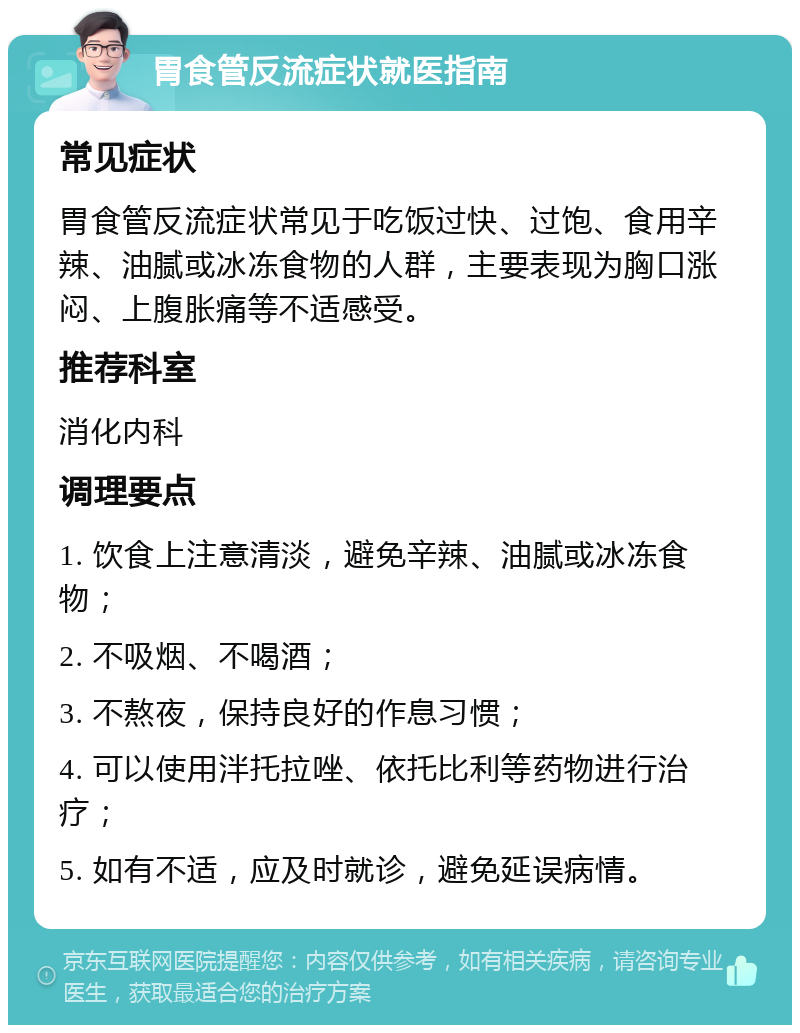 胃食管反流症状就医指南

常见症状

胃食管反流症状常见于吃饭过快、过饱、食用辛辣、油腻或冰冻食物的人群，主要表现为胸口涨闷、上腹胀痛等不适感受。

推荐科室

消化内科

调理要点

1. 饮食上注意清淡，避免辛辣、油腻或冰冻食物；

2. 不吸烟、不喝酒；

3. 不熬夜，保持良好的作息习惯；

4. 可以使用泮托拉唑、依托比利等药物进行治疗；

5. 如有不适，应及时就诊，避免延误病情。

京东互联网医院提醒您：内容仅供参考，如有相关疾病，请咨询专业医生，获取最适合您的治疗方案